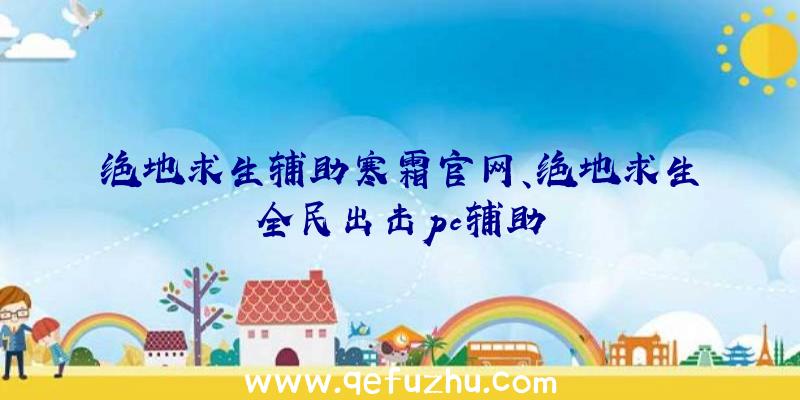 绝地求生辅助寒霜官网、绝地求生全民出击pc辅助

www.qefuzhu.com